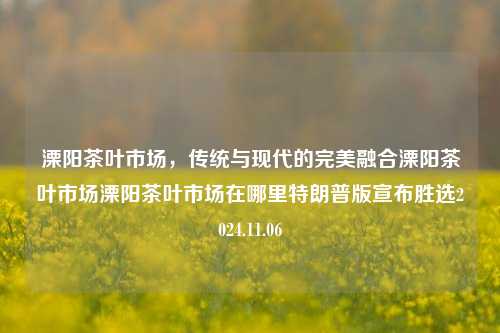 溧阳茶叶市场，传统与现代的完美融合溧阳茶叶市场溧阳茶叶市场在哪里特朗普版宣布胜选2024.11.06